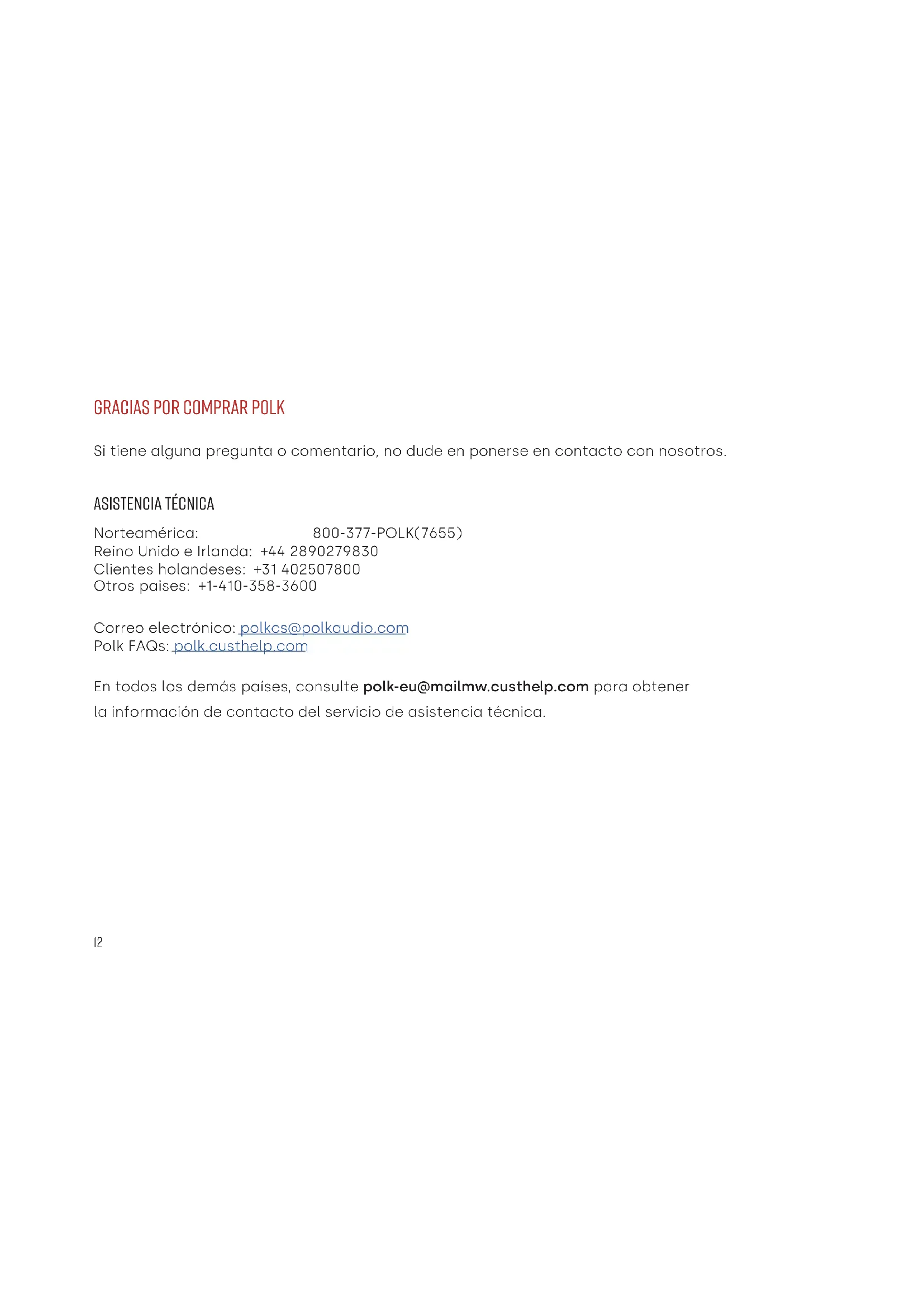 GRACIAS POR COMPRAR POLK

Si tiene alguna pregunta o comentario, no dude en ponerse en contacto con nosotros.

ASISTENCIA TÉCNICA

Norteamérica: 800-377-POLK(7655)
Reino Unido e Irlanda: +44 2890279830
Clientes holandeses: +31 402507800
Otros paises: +1-410-358-3600

Correo electrónico: polkcs@polkaudio.com
Polk FAQs: polk.custhelp.com

En todos los demás países, consulte polk-eu@mailmw.custhelp.com para obtener la información de contacto del servicio de asistencia técnica.

12